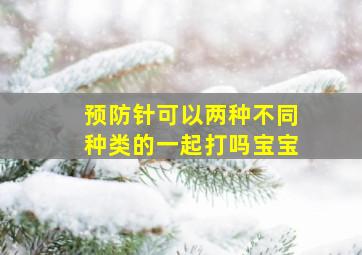 预防针可以两种不同种类的一起打吗宝宝